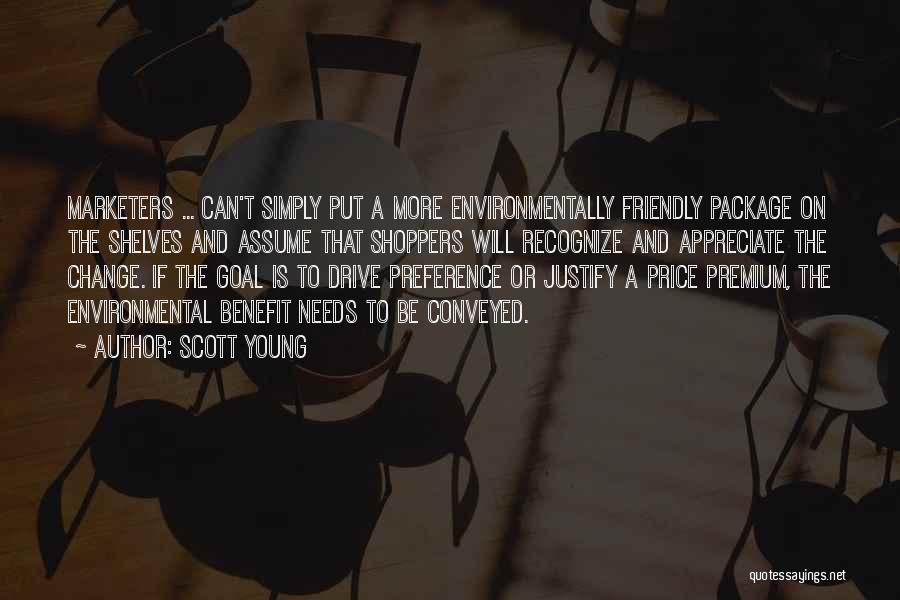 MARKETERS ... CAN'T SIMPLY PUT A MORE ENVIRONMENTALLY FRIENDLY PACKAGE ON THE SHELVES AND ASSUME THAT SHOPPERS WILL RECOGNIZE AND APPRECIATE THE CHANGE. IF THE GOAL IS TO DRIVE PREFERENCE OR JUSTIFY A PRICE PREMIUM, THE ENVIRONMENTAL BENEFIT NEEDS TO BE CONVEYED.

~ AUTHOR: SCOTT YOUNG

quotessayings.net